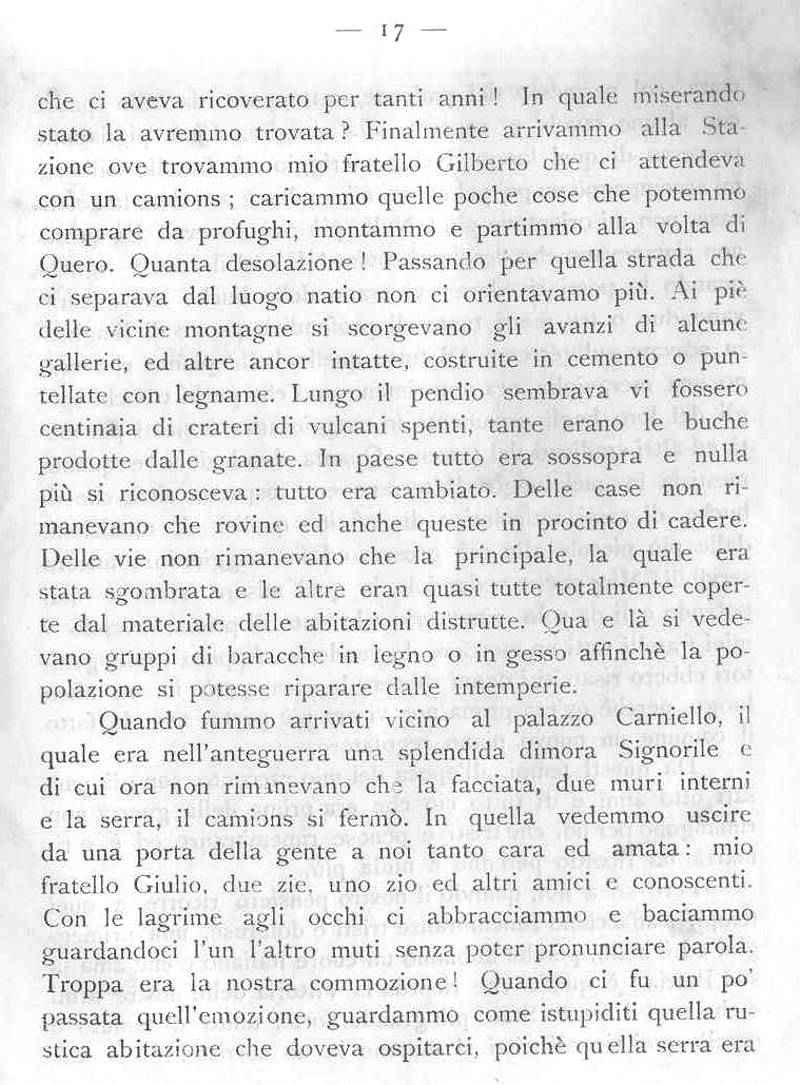 — 17 —

che ci aveva ricoverato per tanti anni! In quale miserando stato la avremmo trovata? Finalmente arrivammo alla Stazione ove trovammo mio fratello Gilberto che ci attendeva con un camions; caricammo quelle poche cose che potemmo comprare da profughi, montammo e partimmo alla volta di Quero. Quanta desolazione! Passando per quella strada che ci separava dal luogo natio non ci orientavamo più. Ai piè delle vicine montagne si scorgevano gli avanzi di alcune gallerie, ed altre ancor intatte, costruite in cemento o puntellate con legname. Lungo il pendio sembrava vi fossero centinaia di crateri di vulcani spenti, tante erano le buche prodotte dalle granate. In paese tutto era sossopra e nulla più si riconosceva: tutto era cambiato. Delle case non rimanevano che rovine ed anche queste in procinto di cadere. Delle vie non rimanevano che la principale, la quale era stata sgombrata e le altre eran quasi tutte totalmente coperte dal materiale delle abitazioni distrutte. Qua e là si vedevano gruppi di baracche in legno o in gesso affinchè la popolazione si potesse riparare dalle intemperie.

Quando fummo arrivati vicino al palazzo Carniello, il quale era nell'anteguerra una splendida dimora Signorile e di cui ora non rimanevano che la facciata, due muri interni e la serra, il camions si fermò. In quella vedemmo uscire da una porta della gente a noi tanto cara ed amata: mio fratello Giulio, due zie, uno zio ed altri amici e conoscenti. Con le lagrime agli occhi ci abbracciammo e baciammo guardandoci l'un l'altro muti senza poter pronunciare parola. Troppa era la nostra commozione! Quando ci fu un po' passata quell'emozione, guardammo come istupiditi quella rustica abitazione che doveva ospitarci, poichè quella serra era